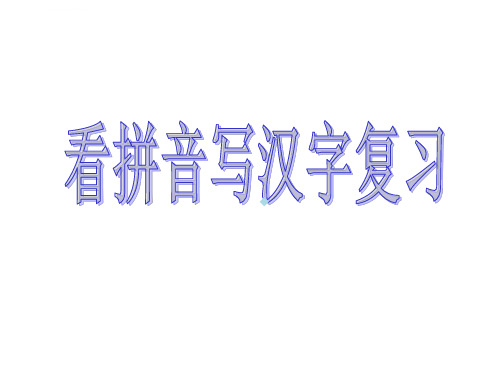 看拼音写汉字复习